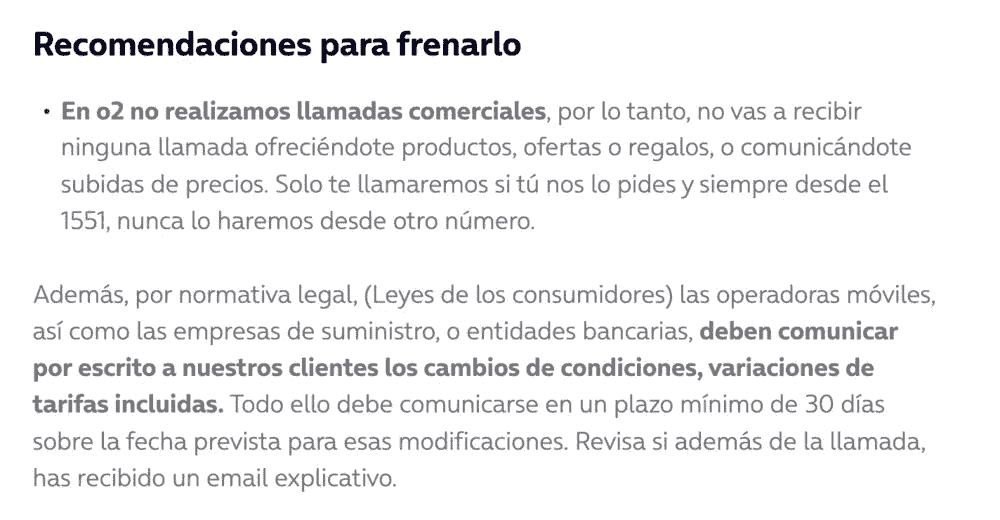 Recomendaciones para frenarlo

• En o2 no realizamos llamadas comerciales, por lo tanto, no vas a recibir ninguna llamada ofreciéndote productos, ofertas o regalos, o comunicándote subidas de precios. Solo te llamaremos si tú nos lo pides y siempre desde el 1551, nunca lo haremos desde otro número.

Además, por normativa legal, (Leyes de los consumidores) las operadoras móviles, así como las empresas de suministro, o entidades bancarias, deben comunicar por escrito a nuestros clientes los cambios de condiciones, variaciones de tarifas incluidas. Todo ello debe comunicarse en un plazo mínimo de 30 días sobre la fecha prevista para esas modificaciones. Revisa si además de la llamada, has recibido un email explicativo.